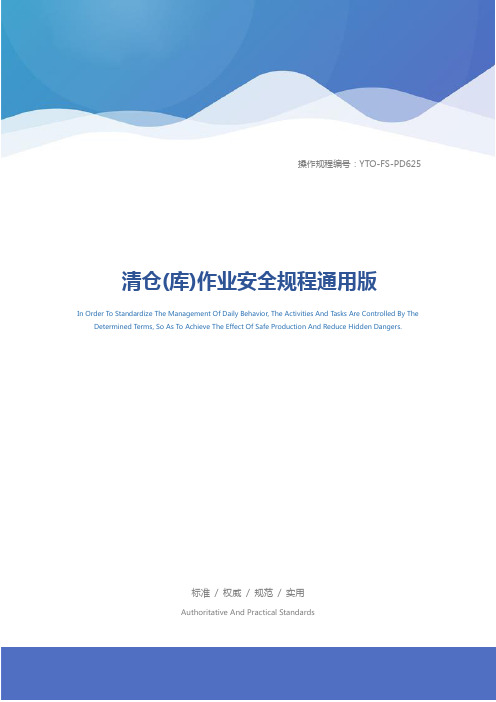 操作规程编号：YTO-FS-PD625

清仓(库)作业安全规程通用版

In Order To Standardize The Management Of Daily Behavior, The Activities And Tasks Are Controlled By The Determined Terms, So As To Achieve The Effect Of Safe Production And Reduce Hidden Dangers.

标准 / 权威 / 规范 / 实用

Authoritative And Practical Standards